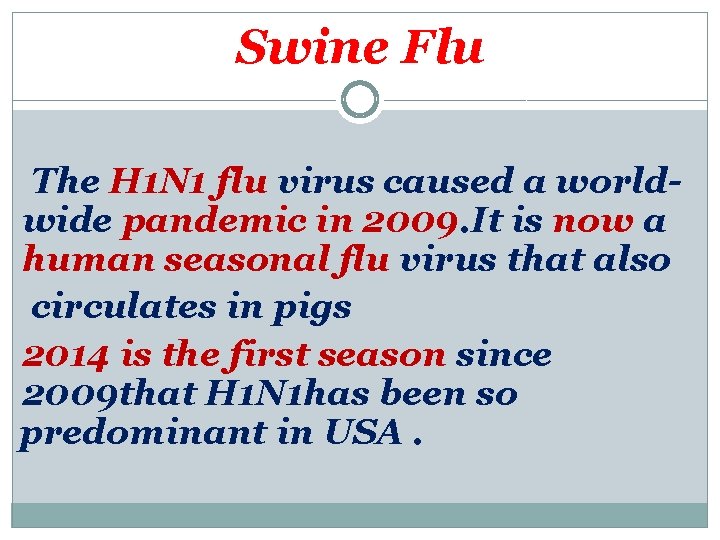 Swine Flu

The H1N1 flu virus caused a world-wide pandemic in 2009.It is now a human seasonal flu virus that also circulates in pigs

2014 is the first season since 2009that H1N1has been so predominant in USA .